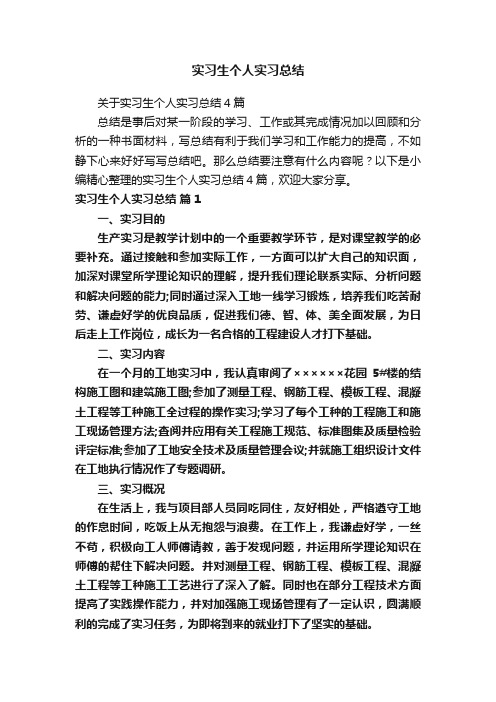 实习生个人实习总结

关于实习生个人实习总结4篇

总结是事后对某一阶段的学习、工作或其完成情况加以回顾和分析的一种书面材料，写总结有利于我们学习和工作能力的提高，不如静下心来好好写写总结吧。那么总结要注意有什么内容呢？以下是小编精心整理的实习生个人实习总结4篇，欢迎大家分享。

实习生个人实习总结 篇1

一、实习目的

生产实习是教学计划中的一个重要教学环节，是对课堂教学的必要补充。通过接触和参加实际工作，一方面可以扩大自己的知识面，加深对课堂所学理论知识的理解，提升我们理论联系实际、分析问题和解决问题的能力;同时通过深入工地一线学习锻炼，培养我们吃苦耐劳、谦虚好学的优良品质，促进我们德、智、体、美全面发展，为日后走上工作岗位，成长为一名合格的工程建设人才打下基础。

二、实习内容

在一个月的工地实习中，我认真审阅了××××××花园 5#楼的结构施工图和建筑施工图;参加了测量工程、钢筋工程、模板工程、混凝土工程等工种施工全过程的操作实习;学习了每个工种的工程施工和施工现场管理方法;查阅并应用有关工程施工规范、标准图集及质量检验评定标准;参加了工地安全技术及质量管理会议;并就施工组织设计文件在工地执行情况作了专题调研。

三、实习概况

在生活上，我与项目部人员同吃同住，友好相处，严格遵守工地的作息时间，吃饭上从无抱怨与浪费。在工作上，我谦虚好学，一丝不苟，积极向工人师傅请教，善于发现问题，并运用所学理论知识在师傅的帮住下解决问题。并对测量工程、钢筋工程、模板工程、混凝土工程等工种施工工艺进行了深入了解。同时也在部分工程技术方面提高了实践操作能力，并对加强施工现场管理有了一定认识，圆满顺利的完成了实习任务，为即将到来的就业打下了坚实的基础。